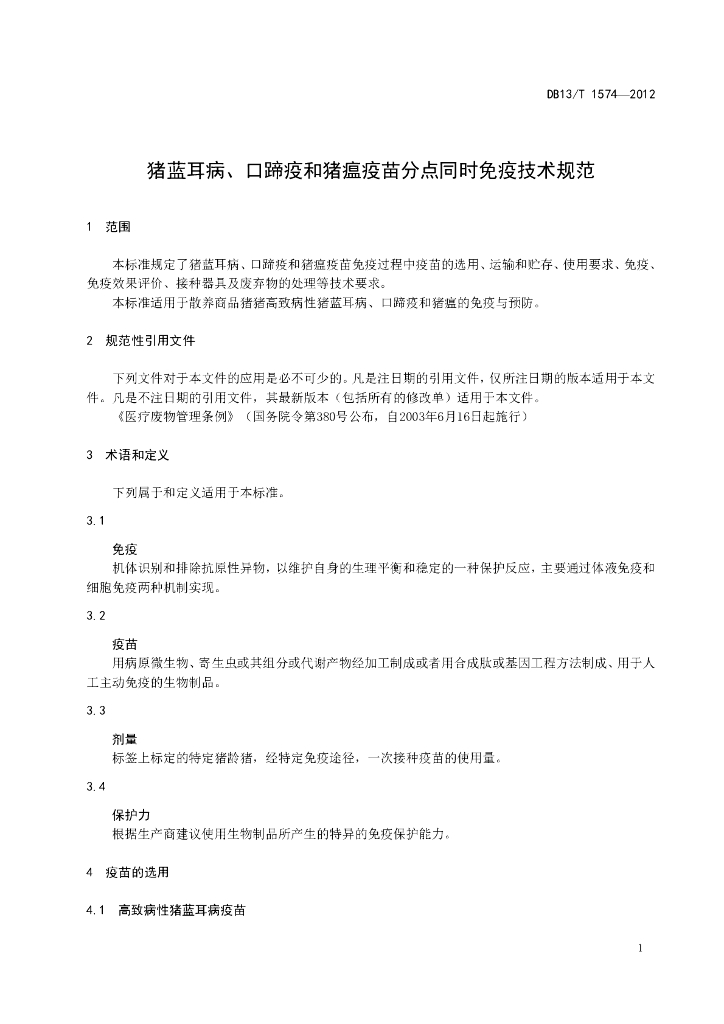 DB13/T 1574—2012

猪蓝耳病、口蹄疫和猪瘟疫苗分点同时免疫技术规范

1 范围

本标准规定了猪蓝耳病、口蹄疫和猪瘟疫苗免疫过程中疫苗的选用、运输和贮存、使用要求、免疫、免疫效果评价、接种器具及废弃物的处理等技术要求。

本标准适用于散养商品猪猪高致病性猪蓝耳病、口蹄疫和猪瘟的免疫与预防。

2 规范性引用文件

下列文件对于本文件的应用是必不可少的。凡是注日期的引用文件，仅所注日期的版本适用于本文件。凡是不注日期的引用文件，其最新版本（包括所有的修改单）适用于本文件。

《医疗废物管理条例》（国务院令第380号公布，自2003年6月16日起施行）

3 术语和定义

下列属于和定义适用于本标准。

3.1

免疫

机体识别和排除抗原性异物，以维护自身的生理平衡和稳定的一种保护反应，主要通过体液免疫和细胞免疫两种机制实现。

3.2

疫苗

用病原微生物、寄生虫或其组分或代谢产物经加工制成或者用合成肽或基因工程方法制成、用于人工主动免疫的生物制品。

3.3

剂量

标签上标定的特定猪龄猪，经特定免疫途径，一次接种疫苗的使用量。

3.4

保护力

根据生产商建议使用生物制品所产生的特异的免疫保护能力。

4 疫苗的选用

4.1 高致病性猪蓝耳病疫苗

1